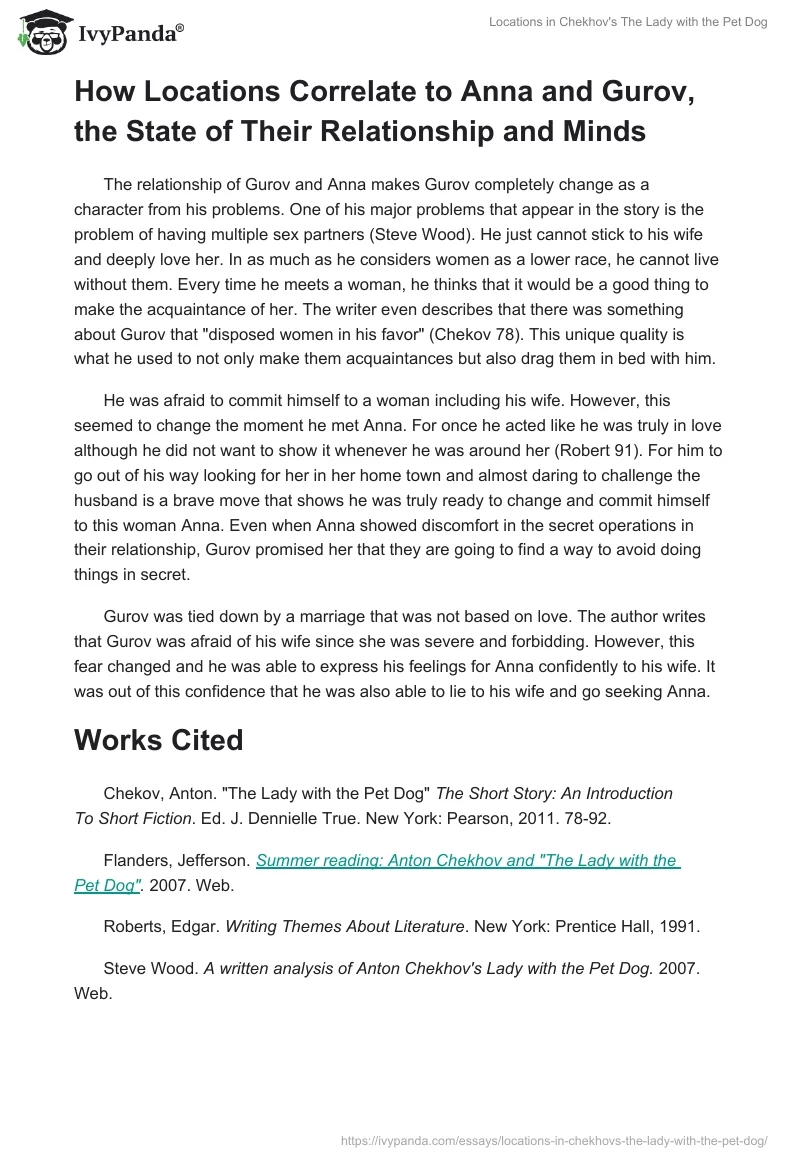 IvyPanda®

Locations in Chekhov's The Lady with the Pet Dog

How Locations Correlate to Anna and Gurov, the State of Their Relationship and Minds

The relationship of Gurov and Anna makes Gurov completely change as a character from his problems. One of his major problems that appear in the story is the problem of having multiple sex partners (Steve Wood). He just cannot stick to his wife and deeply love her. In as much as he considers women as a lower race, he cannot live without them. Every time he meets a woman, he thinks that it would be a good thing to make the acquaintance of her. The writer even describes that there was something about Gurov that "disposed women in his favor" (Chekov 78). This unique quality is what he used to not only make them acquaintances but also drag them in bed with him.

He was afraid to commit himself to a woman including his wife. However, this seemed to change the moment he met Anna. For once he acted like he was truly in love although he did not want to show it whenever he was around her (Robert 91). For him to go out of his way looking for her in her home town and almost daring to challenge the husband is a brave move that shows he was truly ready to change and commit himself to this woman Anna. Even when Anna showed discomfort in the secret operations in their relationship, Gurov promised her that they are going to find a way to avoid doing things in secret.

Gurov was tied down by a marriage that was not based on love. The author writes that Gurov was afraid of his wife since she was severe and forbidding. However, this fear changed and he was able to express his feelings for Anna confidently to his wife. It was out of this confidence that he was also able to lie to his wife and go seeking Anna.

Works Cited

Chekov, Anton. "The Lady with the Pet Dog" The Short Story: An Introduction To Short Fiction. Ed. J. Dennielle True. New York: Pearson, 2011. 78-92.

Flanders, Jefferson. Summer reading: Anton Chekhov and "The Lady with the Pet Dog". 2007. Web.

Roberts, Edgar. Writing Themes About Literature. New York: Prentice Hall, 1991.

Steve Wood. A written analysis of Anton Chekhov's Lady with the Pet Dog. 2007. Web.

https://ivypanda.com/essays/locations-in-chekhovs-the-lady-with-the-pet-dog/